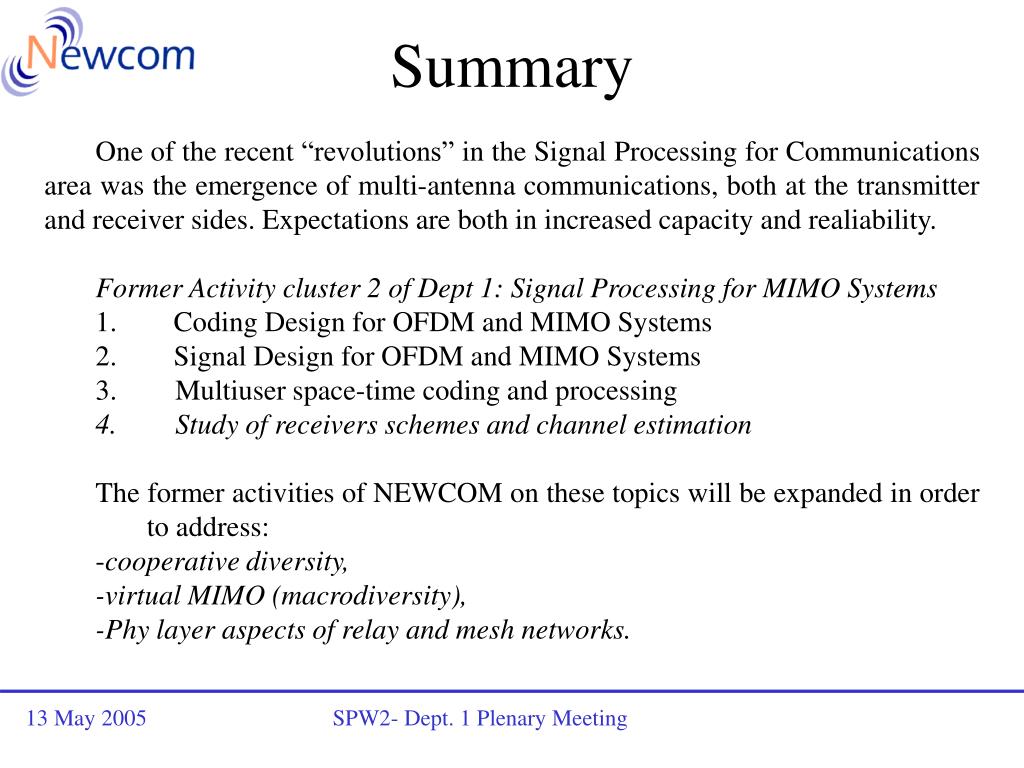 Newcom

Summary

One of the recent “revolutions” in the Signal Processing for Communications area was the emergence of multi-antenna communications, both at the transmitter and receiver sides. Expectations are both in increased capacity and realiability.

Former Activity cluster 2 of Dept 1: Signal Processing for MIMO Systems
1. Coding Design for OFDM and MIMO Systems
2. Signal Design for OFDM and MIMO Systems
3. Multiuser space-time coding and processing
4. Study of receivers schemes and channel estimation

The former activities of NEWCOM on these topics will be expanded in order to address:
-cooperative diversity,
-virtual MIMO (macrodiversity),
-Phy layer aspects of relay and mesh networks.

13 May 2005

SPW2- Dept. 1 Plenary Meeting